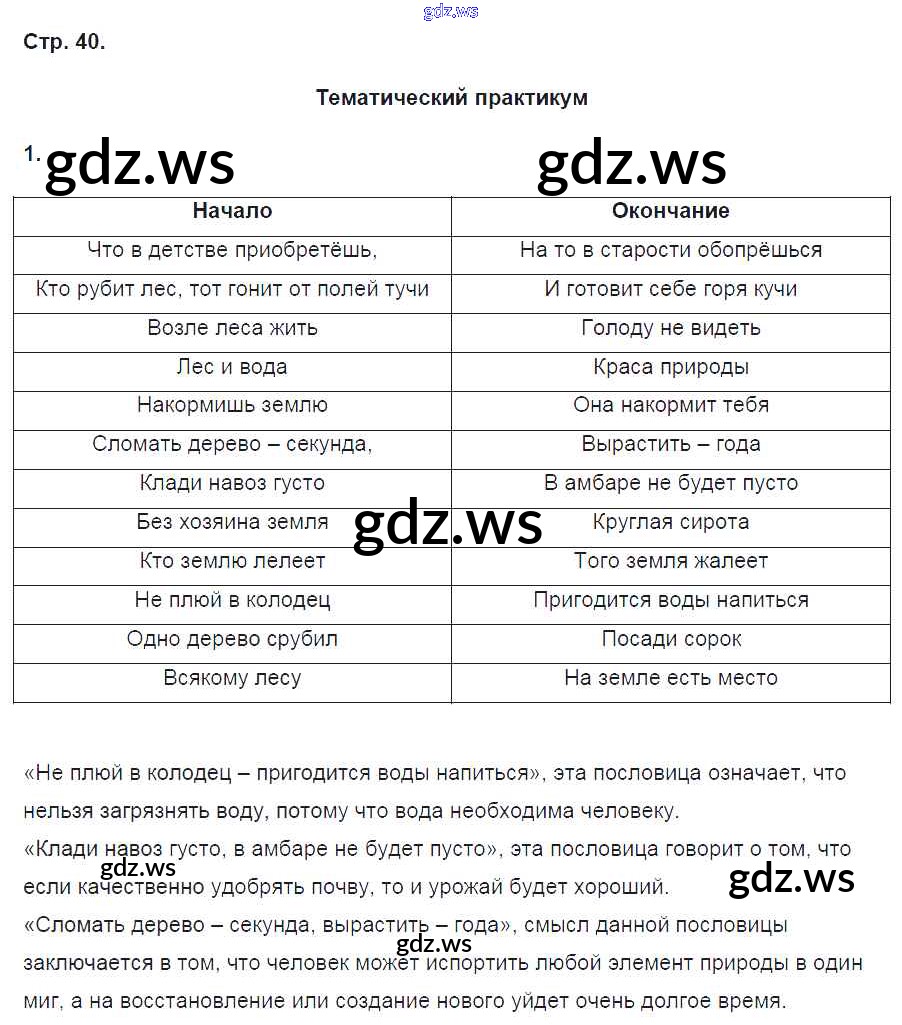 gdz.ws

Стр. 40.

Тематический практикум

1. gdz.ws gdz.ws

| Начало | Окончание |
|---|---|
| Что в детстве приобретёшь, | На то в старости обопрёшься |
| Кто рубит лес, тот гонит от полей тучи | И готовит себе горя кучи |
| Возле леса жить | Голоду не видеть |
| Лес и вода | Краса природы |
| Накормишь землю | Она накормит тебя |
| Сломать дерево – секунда, | Вырастить – года |
| Клади навоз густо | В амбаре не будет пусто |
| Без хозяина земля | Круглая сирота |
| Кто землю лелеет | Того земля жалеет |
| Не плюй в колодец | Пригодится воды напиться |
| Одно дерево срубил | Посади сорок |
| Всякому лесу | На земле есть место |

gdz.ws

«Не плюй в колодец – пригодится воды напиться», эта пословица означает, что нельзя загрязнять воду, потому что вода необходима человеку.
«Клади навоз густо, в амбаре не будет пусто», эта пословица говорит о том, что если качественно удобрять почву, то и урожай будет хороший.
gdz.ws gdz.ws
«Сломать дерево – секунда, вырастить – года», смысл данной пословицы заключается в том, что человек может испортить любой элемент природы в один миг, а на восстановление или создание нового уйдет очень долгое время.
gdz.ws